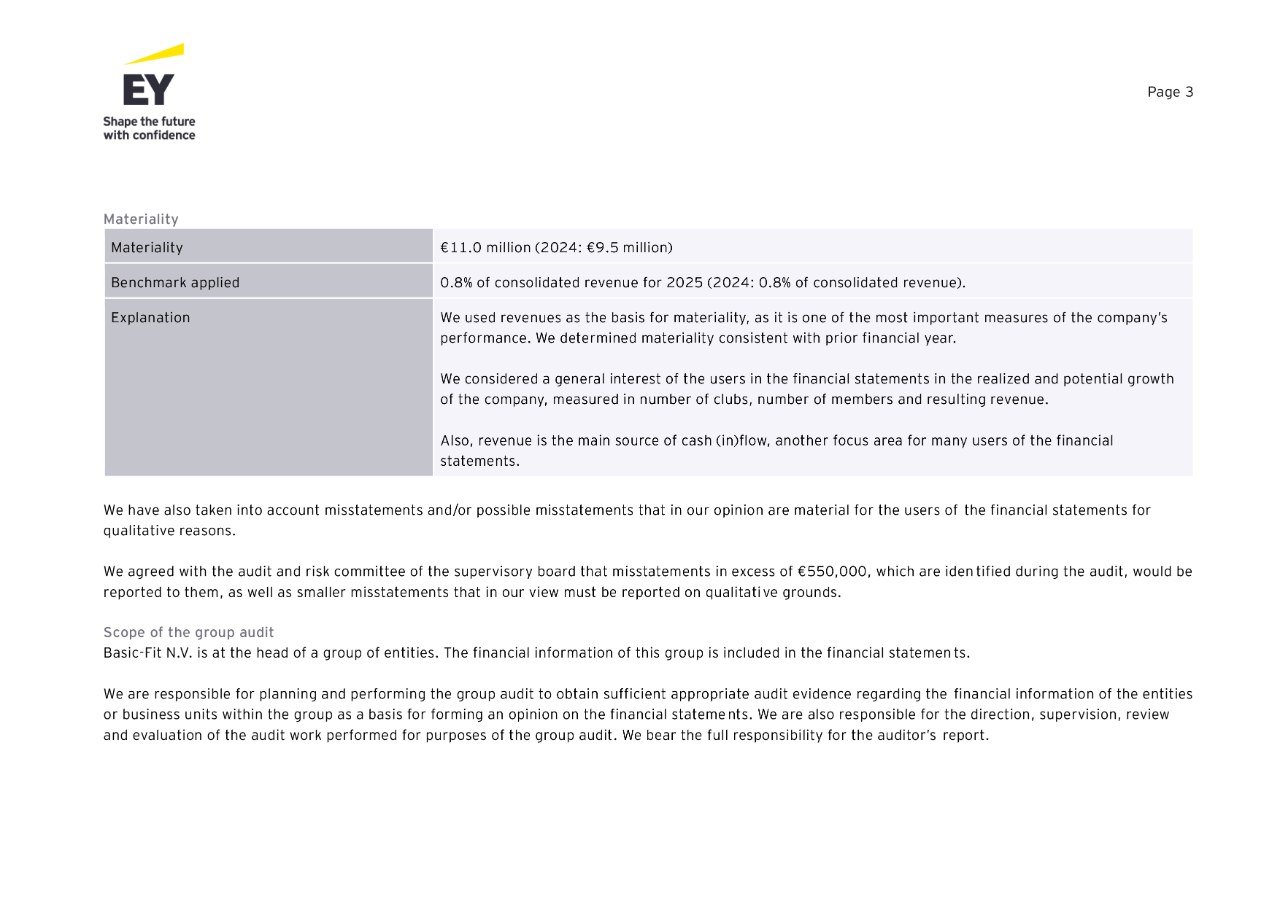 EY
Shape the future with confidence

Page 3

Materiality

| Materiality | €11.0 million (2024: €9.5 million) |
|---|---|
| Benchmark applied | 0.8% of consolidated revenue for 2025 (2024: 0.8% of consolidated revenue). |
| Explanation | We used revenues as the basis for materiality, as it is one of the most important measures of the company's performance. We determined materiality consistent with prior financial year. We considered a general interest of the users in the financial statements in the realized and potential growth of the company, measured in number of clubs, number of members and resulting revenue. Also, revenue is the main source of cash (in)flow, another focus area for many users of the financial statements. |

We have also taken into account misstatements and/or possible misstatements that in our opinion are material for the users of the financial statements for qualitative reasons.

We agreed with the audit and risk committee of the supervisory board that misstatements in excess of €550,000, which are identified during the audit, would be reported to them, as well as smaller misstatements that in our view must be reported on qualitative grounds.

Scope of the group audit
Basic-Fit N.V. is at the head of a group of entities. The financial information of this group is included in the financial statements.

We are responsible for planning and performing the group audit to obtain sufficient appropriate audit evidence regarding the financial information of the entities or business units within the group as a basis for forming an opinion on the financial statements. We are also responsible for the direction, supervision, review and evaluation of the audit work performed for purposes of the group audit. We bear the full responsibility for the auditor's report.